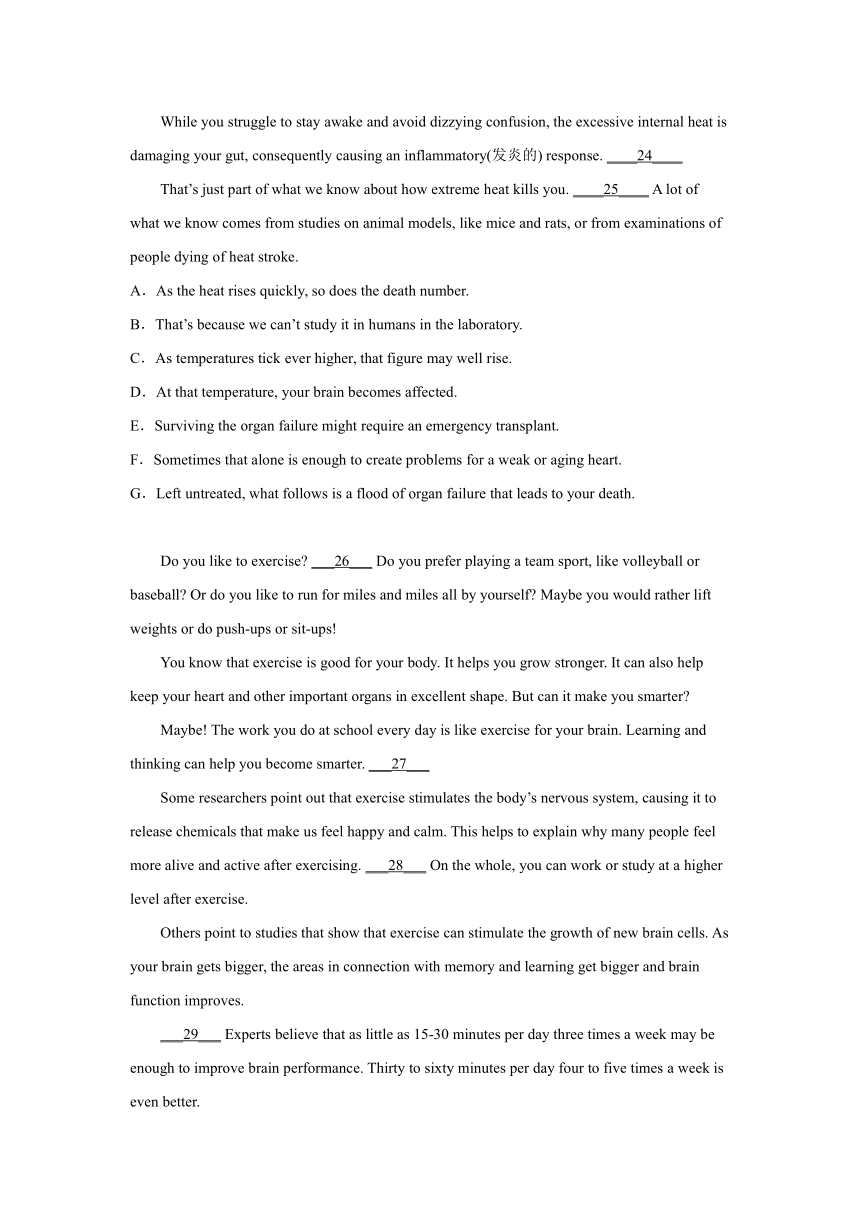 While you struggle to stay awake and avoid dizzying confusion, the excessive internal heat is damaging your gut, consequently causing an inflammatory(发炎的) response. ____24____

That’s just part of what we know about how extreme heat kills you. ____25____ A lot of what we know comes from studies on animal models, like mice and rats, or from examinations of people dying of heat stroke.

A．As the heat rises quickly, so does the death number.

B．That’s because we can’t study it in humans in the laboratory.

C．As temperatures tick ever higher, that figure may well rise.

D．At that temperature, your brain becomes affected.

E．Surviving the organ failure might require an emergency transplant.

F．Sometimes that alone is enough to create problems for a weak or aging heart.

G．Left untreated, what follows is a flood of organ failure that leads to your death.

Do you like to exercise? ___26___ Do you prefer playing a team sport, like volleyball or baseball? Or do you like to run for miles and miles all by yourself? Maybe you would rather lift weights or do push-ups or sit-ups!

You know that exercise is good for your body. It helps you grow stronger. It can also help keep your heart and other important organs in excellent shape. But can it make you smarter?

Maybe! The work you do at school every day is like exercise for your brain. Learning and thinking can help you become smarter. ___27___

Some researchers point out that exercise stimulates the body’s nervous system, causing it to release chemicals that make us feel happy and calm. This helps to explain why many people feel more alive and active after exercising. ___28___ On the whole, you can work or study at a higher level after exercise.

Others point to studies that show that exercise can stimulate the growth of new brain cells. As your brain gets bigger, the areas in connection with memory and learning get bigger and brain function improves.

___29___ Experts believe that as little as 15-30 minutes per day three times a week may be enough to improve brain performance. Thirty to sixty minutes per day four to five times a week is even better.